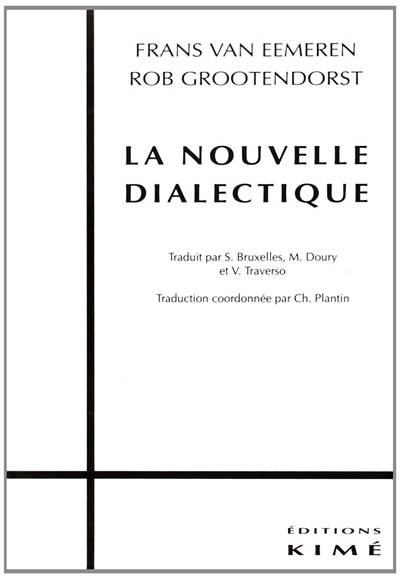 FRANS VAN EEMEREN
ROB GROOTENDORST

LA NOUVELLE
DIALECTIQUE

Traduit par S. Bruxelles, M. Doury et V. Traverso

Traduction coordonnée par Ch. Plantin

ÉDITIONS
KIMÉ